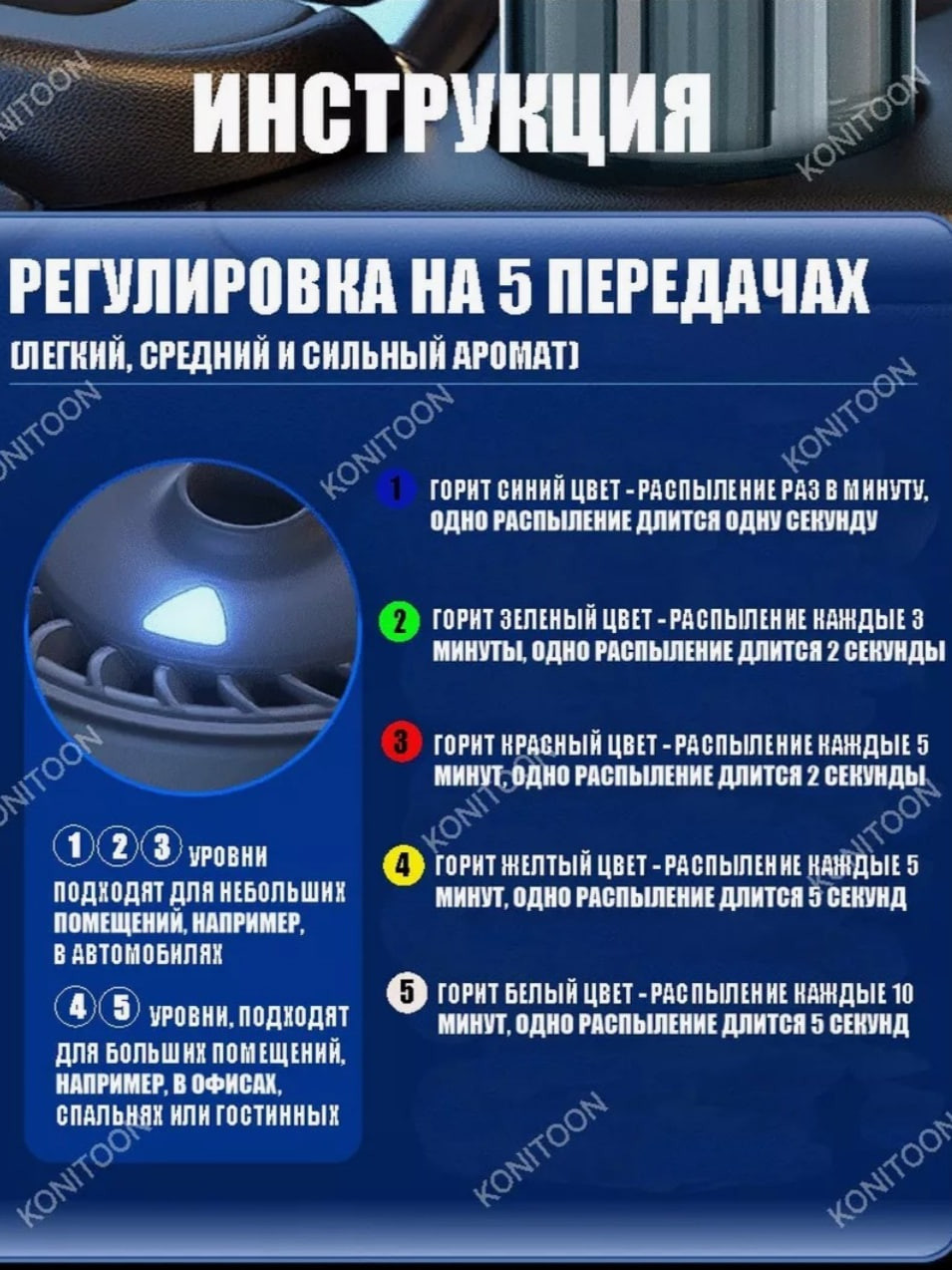 ИНСТРУКЦИЯ

РЕГУЛИРОВКА НА 5 ПЕРЕДАЧАХ

(ЛЕГКИЙ, СРЕДНИЙ И СИЛЬНЫЙ АРОМАТ)

1 ГОРИТ СИНИЙ ЦВЕТ - РАСПЫЛЕНИЕ РАЗ В МИНУТУ, ОДНО РАСПЫЛЕНИЕ ДЛИТСЯ ОДНУ СЕКУНДУ

2 ГОРИТ ЗЕЛЕНЫЙ ЦВЕТ - РАСПЫЛЕНИЕ КАЖДЫЕ 3 МИНУТЫ, ОДНО РАСПЫЛЕНИЕ ДЛИТСЯ 2 СЕКУНДЫ

3 ГОРИТ КРАСНЫЙ ЦВЕТ - РАСПЫЛЕНИЕ КАЖДЫЕ 5 МИНУТ, ОДНО РАСПЫЛЕНИЕ ДЛИТСЯ 2 СЕКУНДЫ

4 ГОРИТ ЖЕЛТЫЙ ЦВЕТ - РАСПЫЛЕНИЕ КАЖДЫЕ 5 МИНУТ, ОДНО РАСПЫЛЕНИЕ ДЛИТСЯ 5 СЕКУНД

5 ГОРИТ БЕЛЫЙ ЦВЕТ - РАСПЫЛЕНИЕ КАЖДЫЕ 10 МИНУТ, ОДНО РАСПЫЛЕНИЕ ДЛИТСЯ 5 СЕКУНД

1 2 3 УРОВНИ ПОДХОДЯТ ДЛЯ НЕБОЛЬШИХ ПОМЕЩЕНИЙ, НАПРИМЕР, В АВТОМОБИЛЯХ

4 5 УРОВНИ, ПОДХОДЯТ ДЛЯ БОЛЬШИХ ПОМЕЩЕНИЙ, НАПРИМЕР, В ОФИСАХ, СПАЛЬНЯХ ИЛИ ГОСТИННЫХ

KONITOON